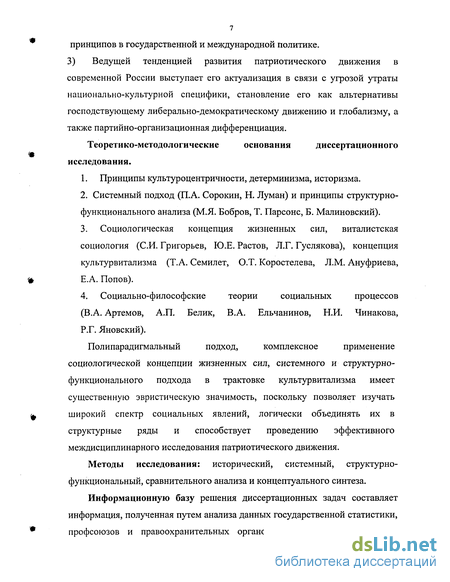 7

принципов в государственной и международной политике.

3) Ведущей тенденцией развития патриотического движения в современной России выступает его актуализация в связи с угрозой утраты национально-культурной специфики, становление его как альтернативы господствующему либерально-демократическому движению и глобализму, а также партийно-организационная дифференциация.

Теоретико-методологические основания диссертационного исследования.

1. Принципы культуроцентричности, детерминизма, историзма.

2. Системный подход (П.А. Сорокин, Н. Луман) и принципы структурно-функционального анализа (М.Я. Бобров, Т. Парсонс, Б. Малиновский).

3. Социологическая концепция жизненных сил, виталистская социология (С.И. Григорьев, Ю.Е. Растов, Л.Г. Гуслякова), концепция культурвитализма (Т.А. Семилет, О.Т. Коростелева, Л.М. Ануфриева, Е.А. Попов).

4. Социально-философские теории социальных процессов (В.А. Артемов, А.П. Белик, В.А. Ельчанинов, Н.И. Чинакова, Р.Г. Яновский).

Полипарадигмальный подход, комплексное применение социологической концепции жизненных сил, системного и структурно-функционального подхода в трактовке культурвитализма имеет существенную эвристическую значимость, поскольку позволяет изучать широкий спектр социальных явлений, логически объединять их в структурные ряды и способствует проведению эффективного междисциплинарного исследования патриотического движения.

Методы исследования: исторический, системный, структурно-функциональный, сравнительного анализа и концептуального синтеза.

Информационную базу решения диссертационных задач составляет информация, полученная путем анализа данных государственной статистики, профсоюзов и правоохранительных орган

dsLib.net
библиотека диссертаций